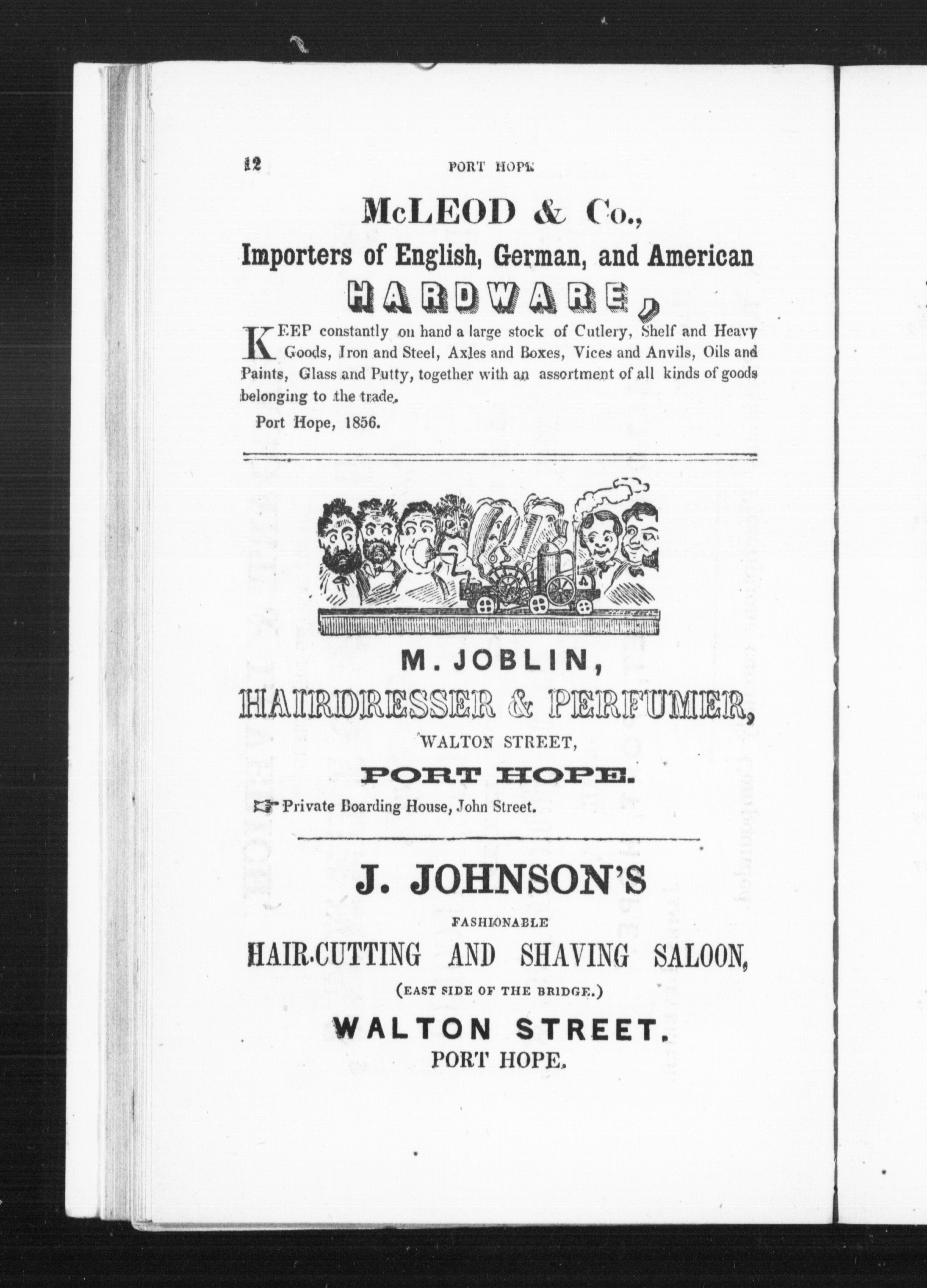 12 PORT HOPE

McLEOD & Co.,

Importers of English, German, and American

HARDWARE,

KEEP constantly on hand a large stock of Cutlery, Shelf and Heavy Goods, Iron and Steel, Axles and Boxes, Vices and Anvils, Oils and Paints, Glass and Putty, together with an assortment of all kinds of goods belonging to the trade.

Port Hope, 1856.

M. JOBLIN,

HAIRDRESSER & PERFUMER,

WALTON STREET,

PORT HOPE.

☞ Private Boarding House, John Street.

J. JOHNSON'S

FASHIONABLE

HAIR-CUTTING AND SHAVING SALOON,

(EAST SIDE OF THE BRIDGE.)

WALTON STREET.

PORT HOPE.